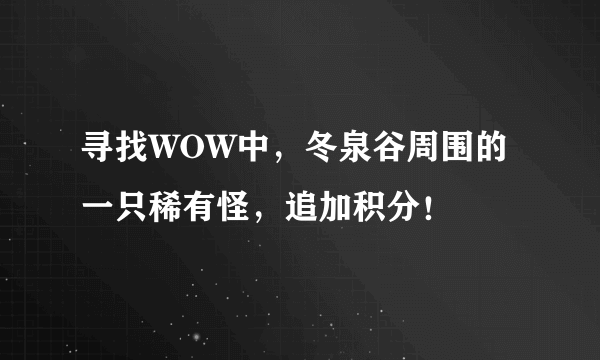 寻找WOW中，冬泉谷周围的一只稀有怪，追加积分！